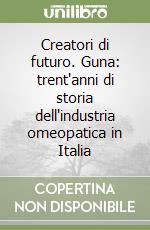 unilibro

Creatori di futuro. Guna: trent'anni di storia dell'industria omeopatica in Italia

COPERTINA NON DISPONIBILE